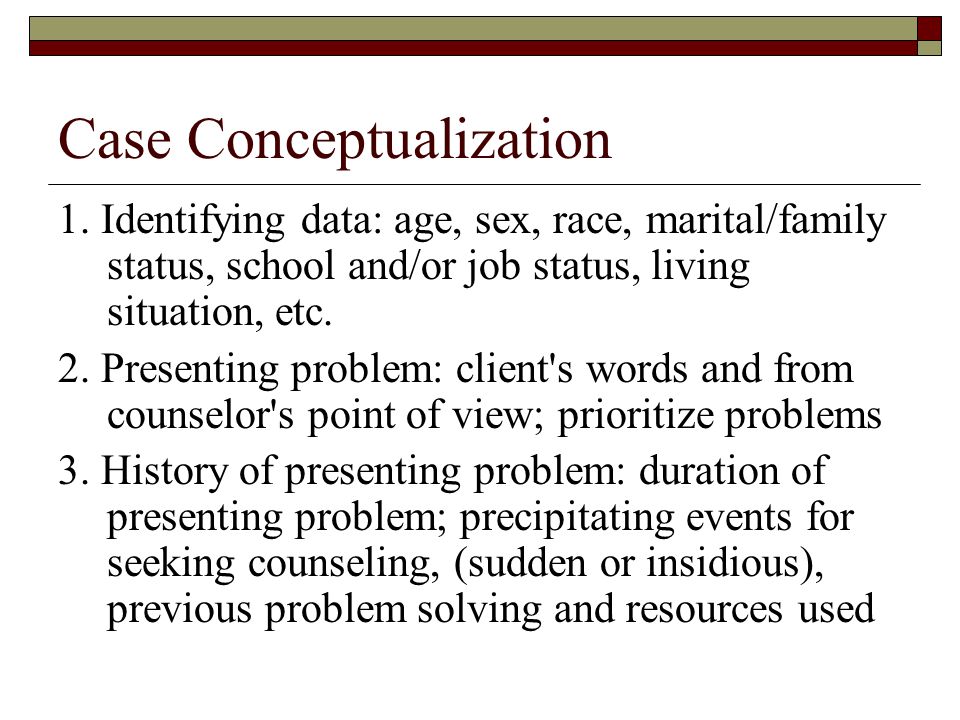 Case Conceptualization

1. Identifying data: age, sex, race, marital/family status, school and/or job status, living situation, etc.

2. Presenting problem: client's words and from counselor's point of view; prioritize problems

3. History of presenting problem: duration of presenting problem; precipitating events for seeking counseling, (sudden or insidious), previous problem solving and resources used